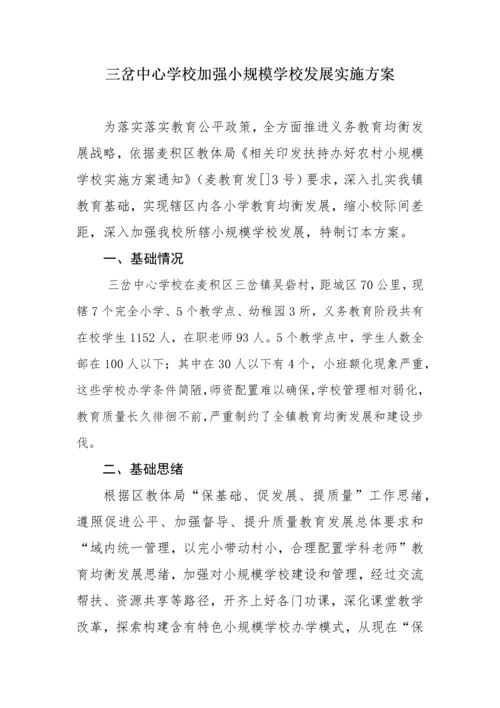 三岔中心学校加强小规模学校发展实施方案

为落实落实教育公平政策，全方面推进义务教育均衡发展战略，依据麦积区教体局《相关印发扶持办好农村小规模学校实施方案通知》（麦教育发[]3号）要求，深入扎实我镇教育基础，实现辖区内各小学教育均衡发展，缩小校际间差距，深入加强我校所辖小规模学校发展，特制订本方案。

一、基础情况

三岔中心学校在麦积区三岔镇吴砦村，距城区70公里，现辖7个完全小学、5个教学点、幼稚园3所，义务教育阶段共有在校学生1152人，在职老师93人。5个教学点中，学生人数全部在100人以下；其中在30人以下有4个，小班额化现象严重，这些学校办学条件简陋，师资配置难以确保，学校管理相对弱化，教育质量长久徘徊不前，严重制约了全镇教育均衡发展和建设步伐。

二、基础思绪

根据区教体局“保基础、促发展、提质量”工作思绪，遵照促进公平、加强督导、提升质量教育发展总体要求和“域内统一管理，以完小带动村小，合理配置学科老师”教育均衡发展思绪，加强对小规模学校建设和管理，经过交流帮扶、资源共享等路径，开齐上好各门功课，深化课堂教学改革，探索构建含有特色小规模学校办学模式，从现在“保